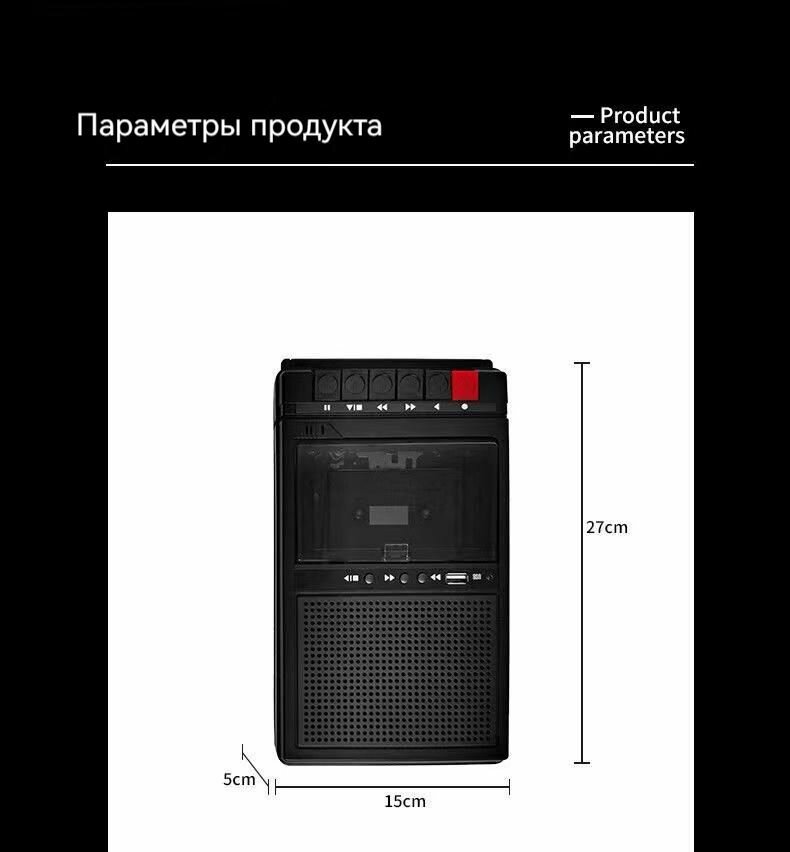 Параметры продукта

— Product parameters

27cm

5cm

15cm